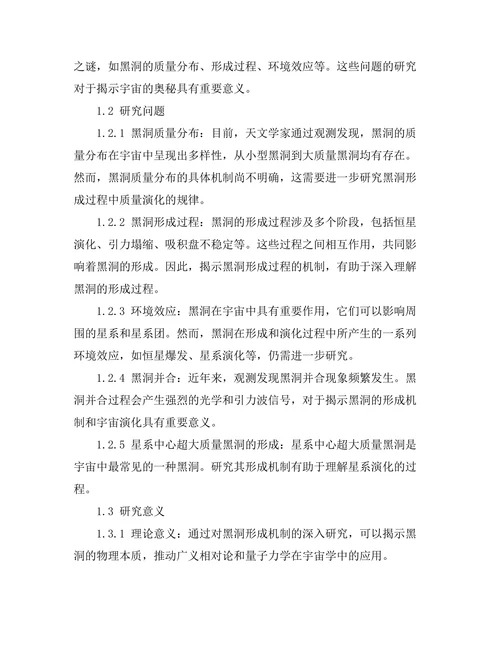 之谜，如黑洞的质量分布、形成过程、环境效应等。这些问题的研究对于揭示宇宙的奥秘具有重要意义。

1.2 研究问题

1.2.1 黑洞质量分布：目前，天文学家通过观测发现，黑洞的质量分布在宇宙中呈现出多样性，从小型黑洞到大质量黑洞均有存在。然而，黑洞质量分布的具体机制尚不明确，这需要进一步研究黑洞形成过程中质量演化的规律。

1.2.2 黑洞形成过程：黑洞的形成过程涉及多个阶段，包括恒星演化、引力塌缩、吸积盘不稳定等。这些过程之间相互作用，共同影响着黑洞的形成。因此，揭示黑洞形成过程的机制，有助于深入理解黑洞的形成过程。

1.2.3 环境效应：黑洞在宇宙中具有重要作用，它们可以影响周围的星系和星系团。然而，黑洞在形成和演化过程中所产生的一系列环境效应，如恒星爆发、星系演化等，仍需进一步研究。

1.2.4 黑洞并合：近年来，观测发现黑洞并合现象频繁发生。黑洞并合过程会产生强烈的光学和引力波信号，对于揭示黑洞的形成机制和宇宙演化具有重要意义。

1.2.5 星系中心超大质量黑洞的形成：星系中心超大质量黑洞是宇宙中最常见的一种黑洞。研究其形成机制有助于理解星系演化的过程。

1.3 研究意义

1.3.1 理论意义：通过对黑洞形成机制的深入研究，可以揭示黑洞的物理本质，推动广义相对论和量子力学在宇宙学中的应用。